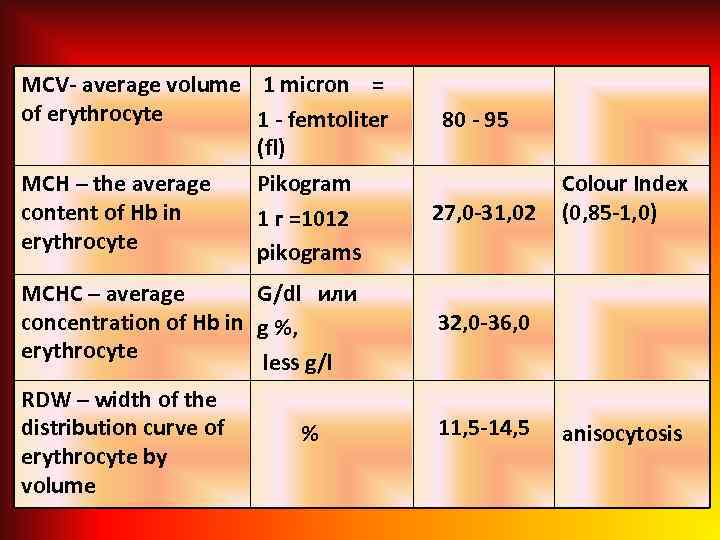 | MCV- average volume of erythrocyte | 1 micron = 1 - femtoliter (fl) | 80 - 95 | |
|---|---|---|---|
| MCH – the average content of Hb in erythrocyte | Pikogram 1 г =1012 pikograms | 27,0-31,02 | Colour Index (0,85-1,0) |
| MCHC – average concentration of Hb in erythrocyte | G/dl или g %, less g/l | 32,0-36,0 | |
| RDW – width of the distribution curve of erythrocyte by volume | % | 11,5-14,5 | anisocytosis |